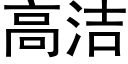 高洁